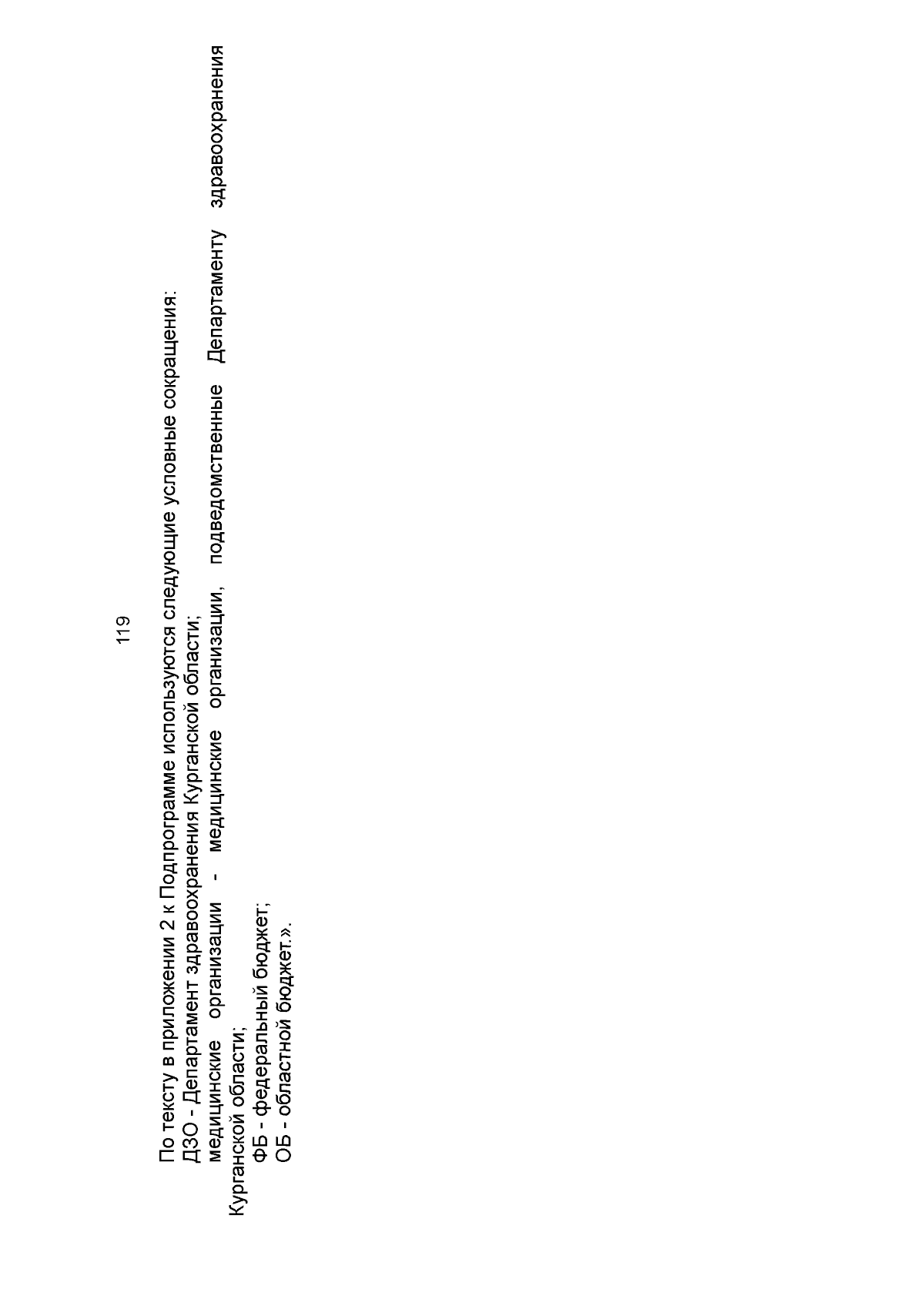 119

По тексту в приложении 2 к Подпрограмме используются следующие условные сокращения:
ДЗО - Департамент здравоохранения Курганской области;
медицинские организации - медицинские организации, подведомственные Департаменту здравоохранения Курганской области;
ФБ - федеральный бюджет;
ОБ - областной бюджет.».